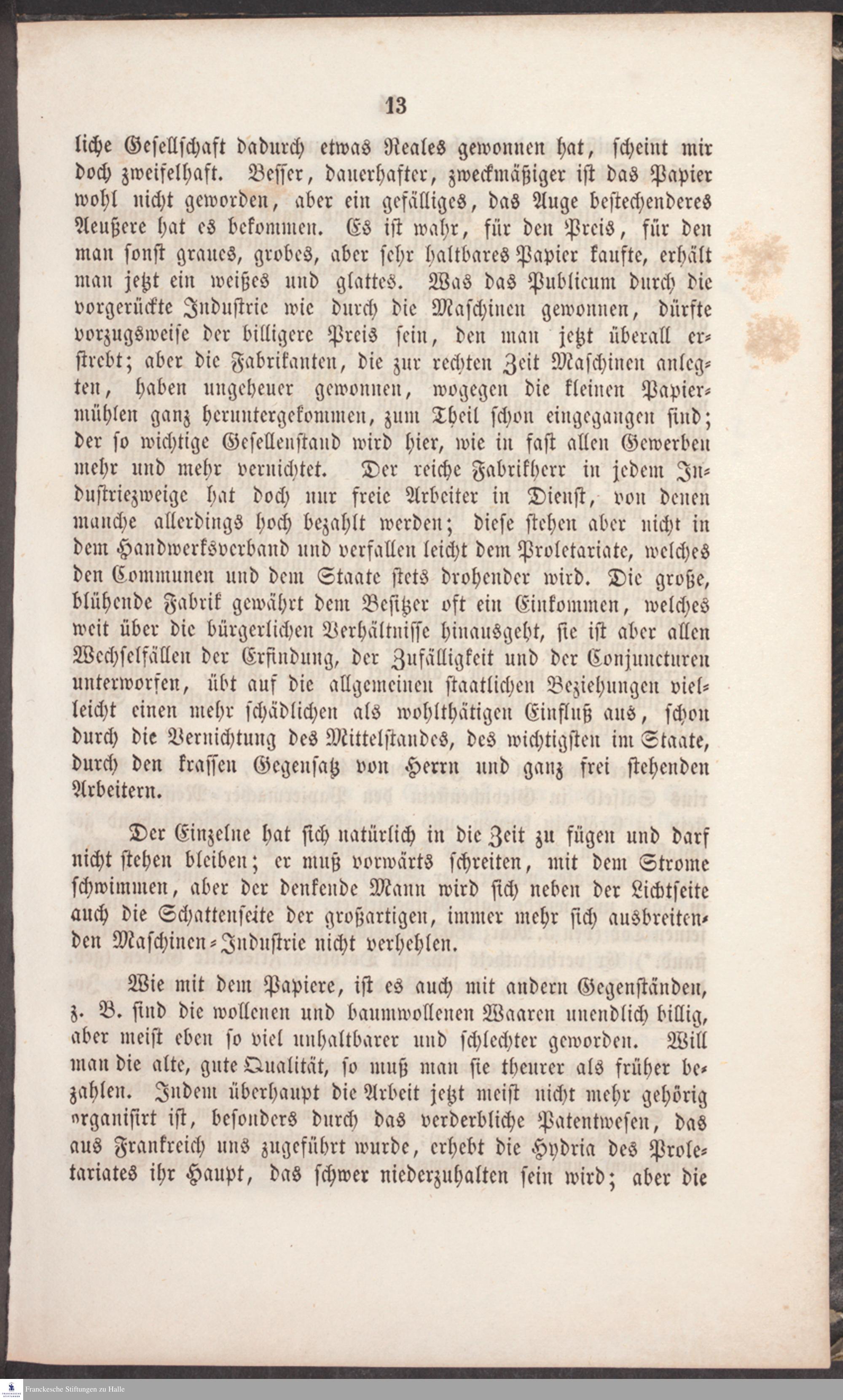 13

liche Gesellschaft dadurch etwas Reales gewonnen hat, scheint mir doch zweifelhaft. Besser, dauerhafter, zweckmäßiger ist das Papier wohl nicht geworden, aber ein gefälliges, das Auge bestechenderes Aeußere hat es bekommen. Es ist wahr, für den Preis, für den man sonst graues, grobes, aber sehr haltbares Papier kaufte, erhält man jetzt ein weißes und glattes. Was das Publicum durch die vorgerückte Industrie wie durch die Maschinen gewonnen, dürfte vorzugsweise der billigere Preis sein, den man jetzt überall erstrebt; aber die Fabrikanten, die zur rechten Zeit Maschinen anlegten, haben ungeheuer gewonnen, wogegen die kleinen Papiermühlen ganz heruntergekommen, zum Theil schon eingegangen sind; der so wichtige Gesellenstand wird hier, wie in fast allen Gewerben mehr und mehr vernichtet. Der reiche Fabrikherr in jedem Industriezweige hat doch nur freie Arbeiter in Dienst, von denen manche allerdings hoch bezahlt werden; diese stehen aber nicht in dem Handwerksverband und verfallen leicht dem Proletariate, welches den Communen und dem Staate stets drohender wird. Die große, blühende Fabrik gewährt dem Besitzer oft ein Einkommen, welches weit über die bürgerlichen Verhältnisse hinausgeht, sie ist aber allen Wechselfällen der Erfindung, der Zufälligkeit und der Conjuncturen unterworfen, übt auf die allgemeinen staatlichen Beziehungen vielleicht einen mehr schädlichen als wohlthätigen Einfluß aus, schon durch die Vernichtung des Mittelstandes, des wichtigsten im Staate, durch den krassen Gegensatz von Herrn und ganz frei stehenden Arbeitern.

Der Einzelne hat sich natürlich in die Zeit zu fügen und darf nicht stehen bleiben; er muß vorwärts schreiten, mit dem Strome schwimmen, aber der denkende Mann wird sich neben der Lichtseite auch die Schattenseite der großartigen, immer mehr sich ausbreitenden Maschinen-Industrie nicht verhehlen.

Wie mit dem Papiere, ist es auch mit andern Gegenständen, z. B. sind die wollenen und baumwollenen Waaren unendlich billig, aber meist eben so viel unhaltbarer und schlechter geworden. Will man die alte, gute Qualität, so muß man sie theurer als früher bezahlen. Indem überhaupt die Arbeit jetzt meist nicht mehr gehörig organisirt ist, besonders durch das verderbliche Patentwesen, das aus Frankreich uns zugeführt wurde, erhebt die Hydria des Proletariates ihr Haupt, das schwer niederzuhalten sein wird; aber die

Franckesche Stiftungen zu Halle